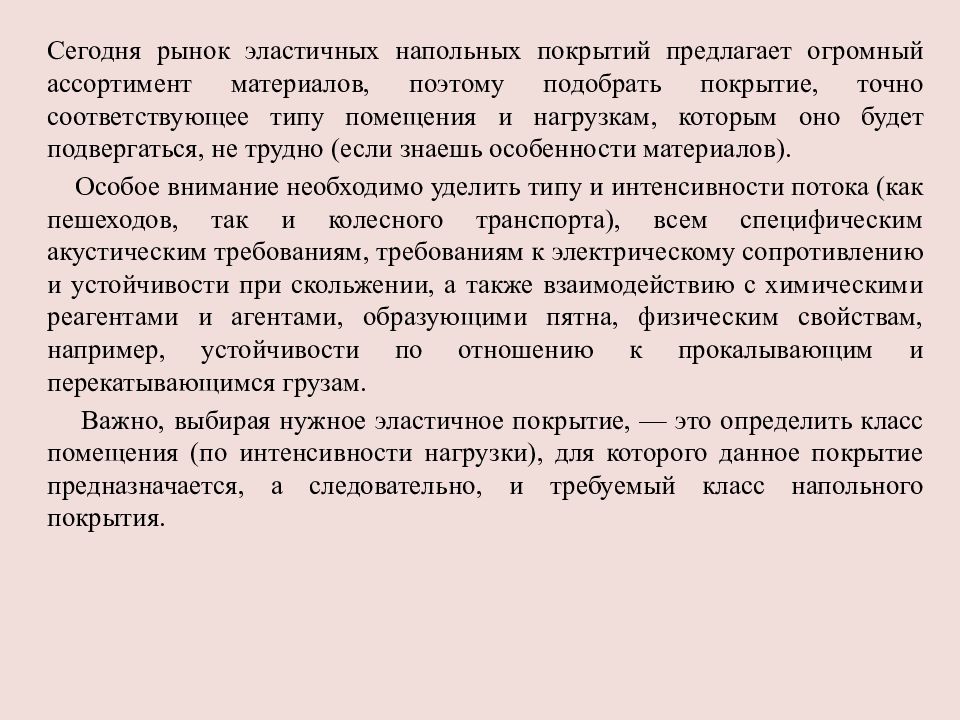 Сегодня рынок эластичных напольных покрытий предлагает огромный ассортимент материалов, поэтому подобрать покрытие, точно соответствующее типу помещения и нагрузкам, которым оно будет подвергаться, не трудно (если знаешь особенности материалов).

Особое внимание необходимо уделить типу и интенсивности потока (как пешеходов, так и колесного транспорта), всем специфическим акустическим требованиям, требованиям к электрическому сопротивлению и устойчивости при скольжении, а также взаимодействию с химическими реагентами и агентами, образующими пятна, физическим свойствам, например, устойчивости по отношению к прокалывающим и перекатывающимся грузам.

Важно, выбирая нужное эластичное покрытие, — это определить класс помещения (по интенсивности нагрузки), для которого данное покрытие предназначается, а следовательно, и требуемый класс напольного покрытия.